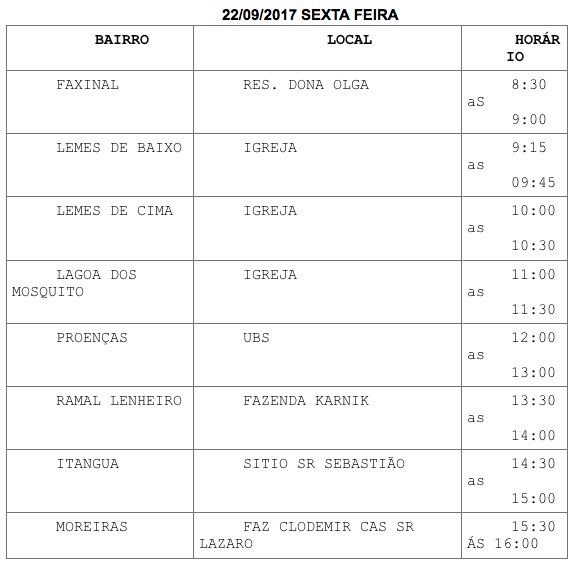 22/09/2017 SEXTA FEIRA

| BAIRRO | LOCAL | HORÁRIO |
|---|---|---|
| FAXINAL | RES. DONA OLGA | 8:30 aS 9:00 |
| LEMES DE BAIXO | IGREJA | 9:15 as 09:45 |
| LEMES DE CIMA | IGREJA | 10:00 as 10:30 |
| LAGOA DOS MOSQUITO | IGREJA | 11:00 as 11:30 |
| PROENÇAS | UBS | 12:00 as 13:00 |
| RAMAL LENHEIRO | FAZENDA KARNIK | 13:30 as 14:00 |
| ITANGUA | SITIO SR SEBASTIÃO | 14:30 as 15:00 |
| MOREIRAS | FAZ CLODEMIR CAS SR LAZARO | 15:30 ÁS 16:00 |